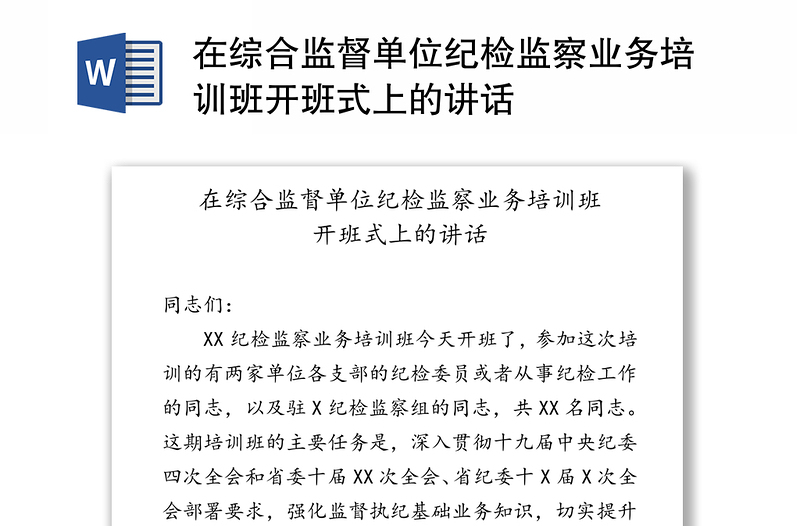 W

在综合监督单位纪检监察业务培训班开班式上的讲话

在综合监督单位纪检监察业务培训班
开班式上的讲话

同志们：

XX 纪检监察业务培训班今天开班了，参加这次培训的有两家单位各支部的纪检委员或者从事纪检工作的同志，以及驻 X 纪检监察组的同志，共 XX 名同志。这期培训班的主要任务是，深入贯彻十九届中央纪委四次全会和省委十届 XX 次全会、省纪委十 X 届 X 次全会部署要求，强化监督执纪基础业务知识，切实提升